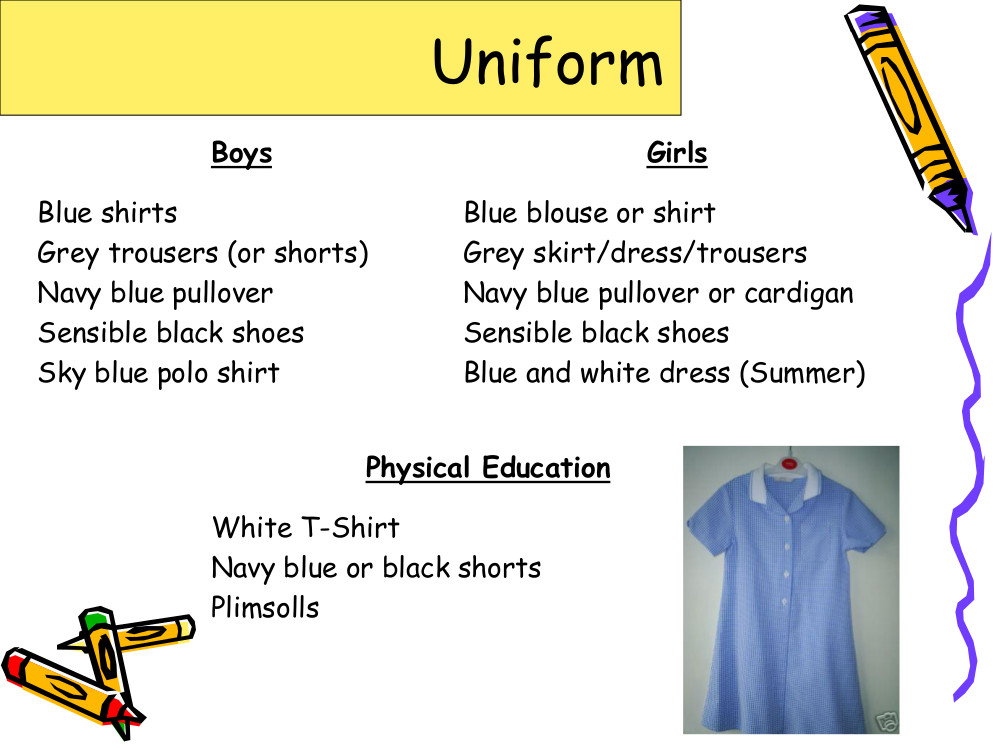 Uniform

Boys

Blue shirts
Grey trousers (or shorts)
Navy blue pullover
Sensible black shoes
Sky blue polo shirt

Girls

Blue blouse or shirt
Grey skirt/dress/trousers
Navy blue pullover or cardigan
Sensible black shoes
Blue and white dress (Summer)

Physical Education

White T-Shirt
Navy blue or black shorts
Plimsolls